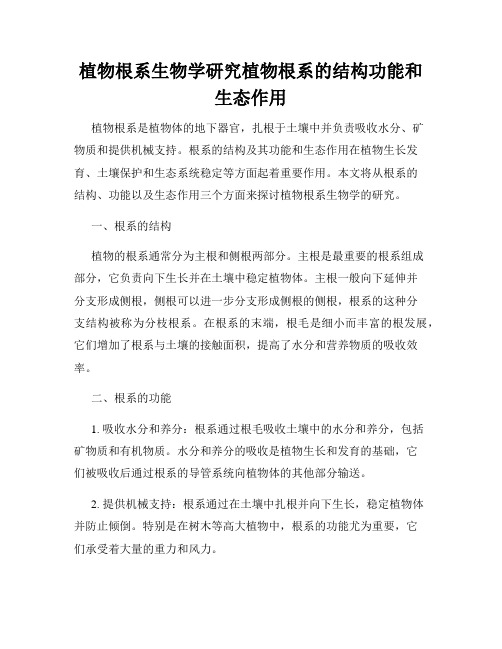 植物根系生物学研究植物根系的结构功能和生态作用

植物根系是植物体的地下器官，扎根于土壤中并负责吸收水分、矿物质和提供机械支持。根系的结构及其功能和生态作用在植物生长发育、土壤保护和生态系统稳定等方面起着重要作用。本文将从根系的结构、功能以及生态作用三个方面来探讨植物根系生物学的研究。

一、根系的结构

植物的根系通常分为主根和侧根两部分。主根是最重要的根系组成部分，它负责向下生长并在土壤中稳定植物体。主根一般向下延伸并分支形成侧根，侧根可以进一步分支形成侧根的侧根，根系的这种分支结构被称为分枝根系。在根系的末端，根毛是细小而丰富的根发展，它们增加了根系与土壤的接触面积，提高了水分和营养物质的吸收效率。

二、根系的功能

1. 吸收水分和养分：根系通过根毛吸收土壤中的水分和养分，包括矿物质和有机物质。水分和养分的吸收是植物生长和发育的基础，它们被吸收后通过根系的导管系统向植物体的其他部分输送。

2. 提供机械支持：根系通过在土壤中扎根并向下生长，稳定植物体并防止倾倒。特别是在树木等高大植物中，根系的功能尤为重要，它们承受着大量的重力和风力。